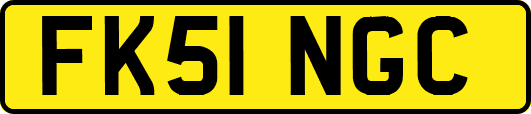 FK51 NGC